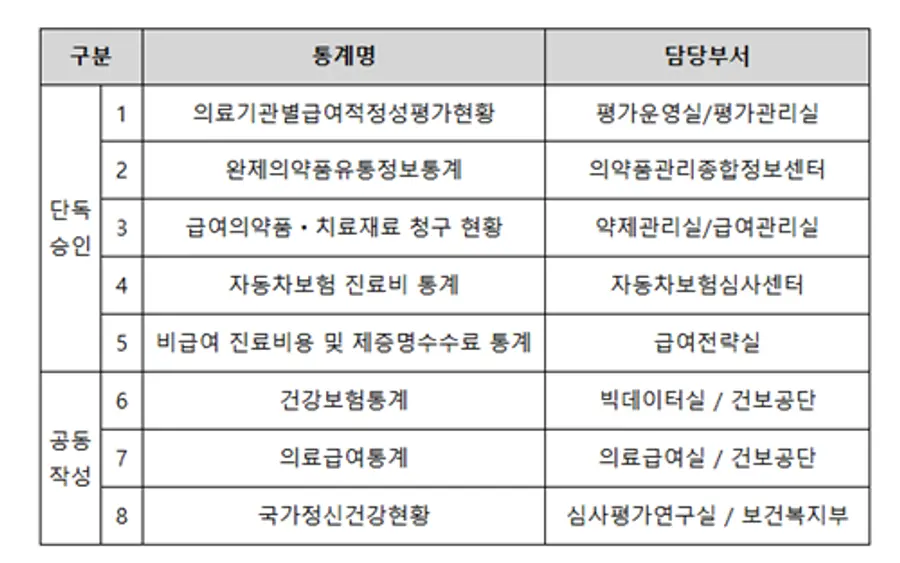 | 구분 | | 통계명 | 담당부서 |
|---|---|---|---|
| 단독 승인 | 1 | 의료기관별급여적정성평가현황 | 평가운영실/평가관리실 |
| | 2 | 완제의약품유통정보통계 | 의약품관리종합정보센터 |
| | 3 | 급여의약품・치료재료 청구 현황 | 약제관리실/급여관리실 |
| | 4 | 자동차보험 진료비 통계 | 자동차보험심사센터 |
| | 5 | 비급여 진료비용 및 제증명수수료 통계 | 급여전략실 |
| 공동 작성 | 6 | 건강보험통계 | 빅데이터실 / 건보공단 |
| | 7 | 의료급여통계 | 의료급여실 / 건보공단 |
| | 8 | 국가정신건강현황 | 심사평가연구실 / 보건복지부 |